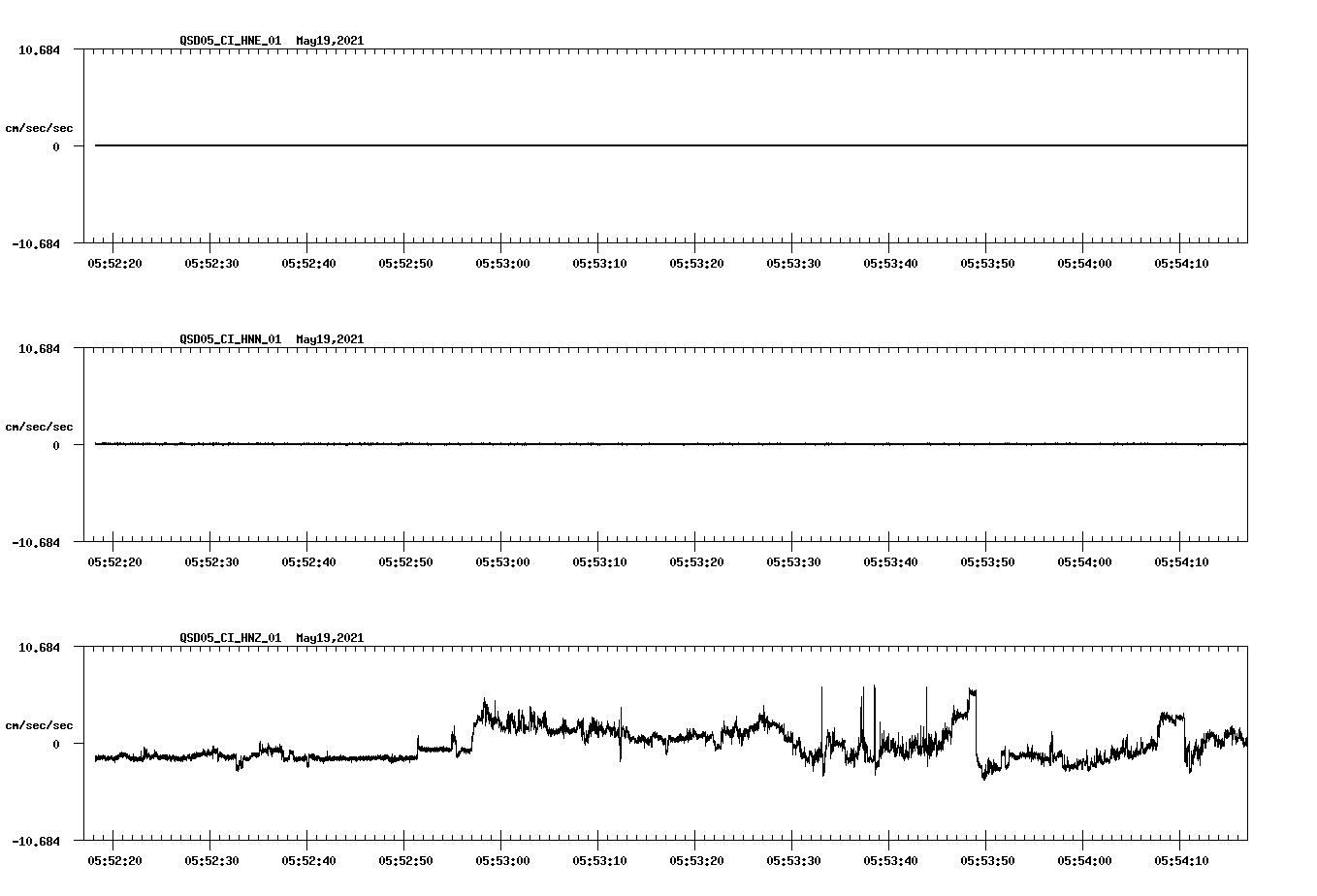 QSD05_CI_HNE_01 May19,2021

10.684

cm/sec/sec

0

-10.684

05:52:20 05:52:30 05:52:40 05:52:50 05:53:00 05:53:10 05:53:20 05:53:30 05:53:40 05:53:50 05:54:00 05:54:10

QSD05_CI_HNN_01 May19,2021

10.684

cm/sec/sec

0

-10.684

05:52:20 05:52:30 05:52:40 05:52:50 05:53:00 05:53:10 05:53:20 05:53:30 05:53:40 05:53:50 05:54:00 05:54:10

QSD05_CI_HNZ_01 May19,2021

10.684

cm/sec/sec

0

-10.684

05:52:20 05:52:30 05:52:40 05:52:50 05:53:00 05:53:10 05:53:20 05:53:30 05:53:40 05:53:50 05:54:00 05:54:10